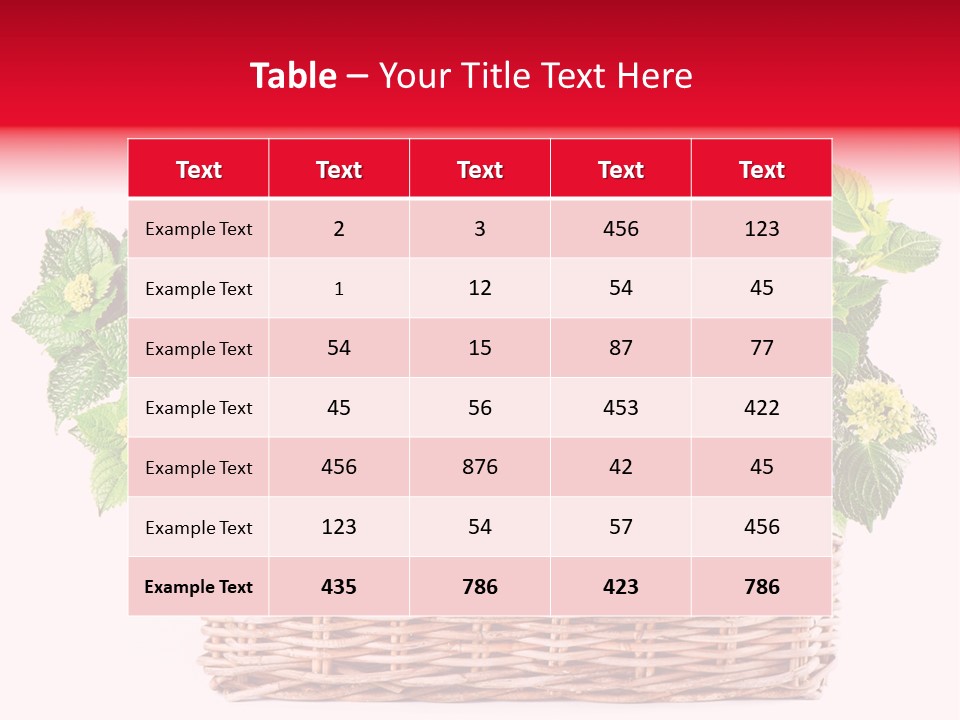 Table – Your Title Text Here

| Text | Text | Text | Text | Text |
|---|---|---|---|---|
| Example Text | 2 | 3 | 456 | 123 |
| Example Text | 1 | 12 | 54 | 45 |
| Example Text | 54 | 15 | 87 | 77 |
| Example Text | 45 | 56 | 453 | 422 |
| Example Text | 456 | 876 | 42 | 45 |
| Example Text | 123 | 54 | 57 | 456 |
| Example Text | 435 | 786 | 423 | 786 |